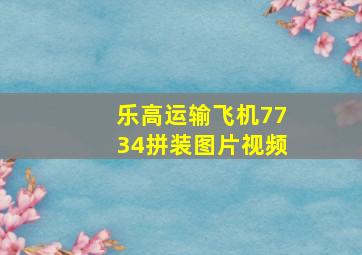 乐高运输飞机7734拼装图片视频